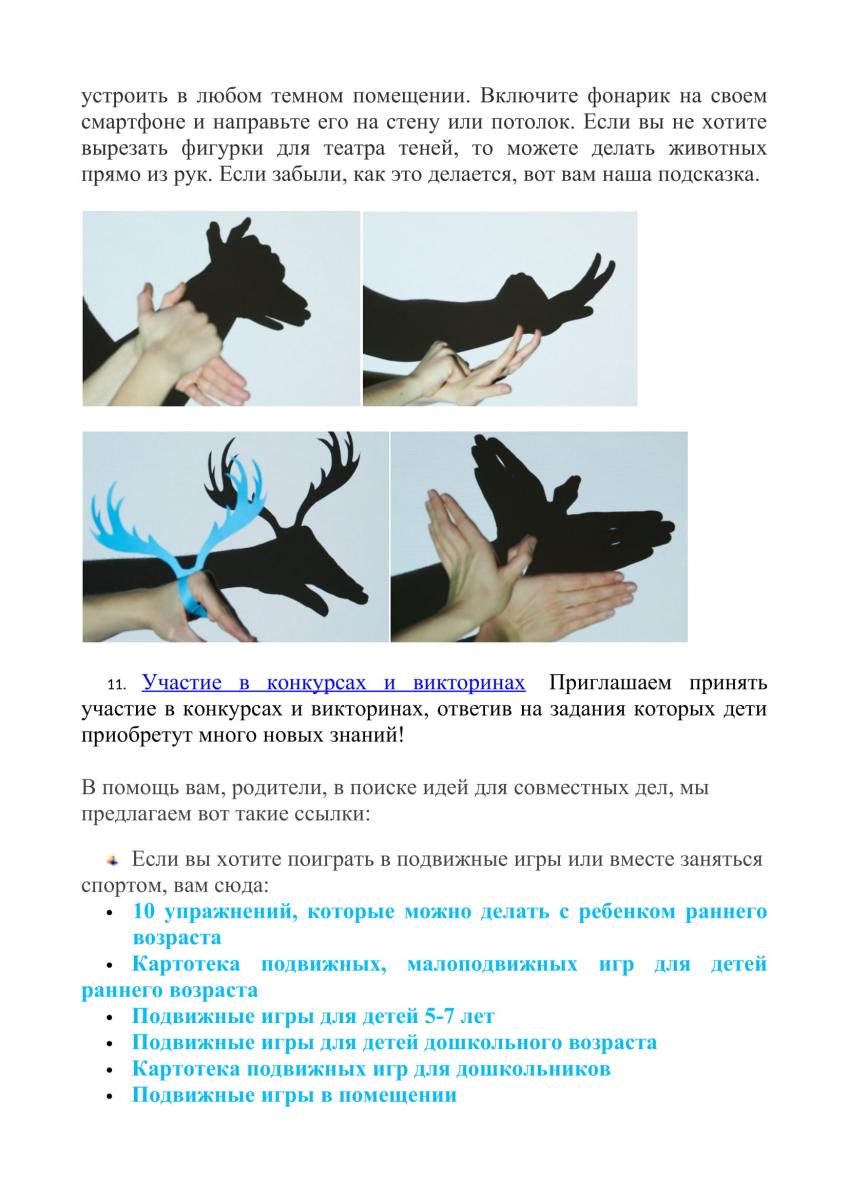 устроить в любом темном помещении. Включите фонарик на своем смартфоне и направьте его на стену или потолок. Если вы не хотите вырезать фигурки для театра теней, то можете делать животных прямо из рук. Если забыли, как это делается, вот вам наша подсказка.

11. Участие в конкурсах и викторинах Приглашаем принять участие в конкурсах и викторинах, ответив на задания которых дети приобретут много новых знаний!

В помощь вам, родители, в поиске идей для совместных дел, мы предлагаем вот такие ссылки:

Если вы хотите поиграть в подвижные игры или вместе заняться спортом, вам сюда:
• 10 упражнений, которые можно делать с ребенком раннего возраста
• Картотека подвижных, малоподвижных игр для детей раннего возраста
• Подвижные игры для детей 5-7 лет
• Подвижные игры для детей дошкольного возраста
• Картотека подвижных игр для дошкольников
• Подвижные игры в помещении